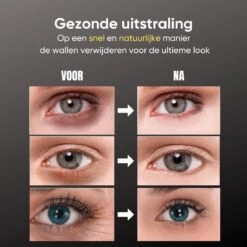 Gezonde uitstraling

Op een snel en natuurlijke manier de wallen verwijderen voor de ultieme look

VOOR

NA